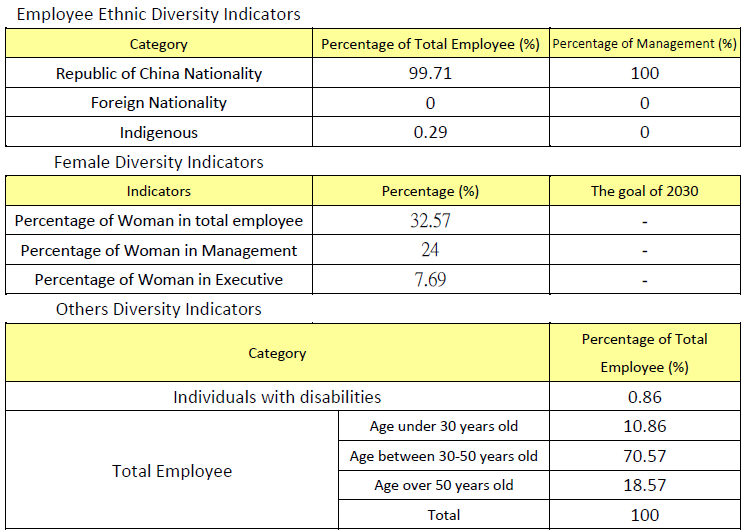 Employee Ethnic Diversity Indicators

| Category | Percentage of Total Employee (%) | Percentage of Management (%) |
|---|---|---|
| Republic of China Nationality | 99.71 | 100 |
| Foreign Nationality | 0 | 0 |
| Indigenous | 0.29 | 0 |

Female Diversity Indicators

| Indicators | Percentage (%) | The goal of 2030 |
|---|---|---|
| Percentage of Woman in total employee | 32.57 | - |
| Percentage of Woman in Management | 24 | - |
| Percentage of Woman in Executive | 7.69 | - |

Others Diversity Indicators

| Category | | Percentage of Total Employee (%) |
|---|---|---|
| Individuals with disabilities | | 0.86 |
| Total Employee | Age under 30 years old | 10.86 |
| | Age between 30-50 years old | 70.57 |
| | Age over 50 years old | 18.57 |
| | Total | 100 |